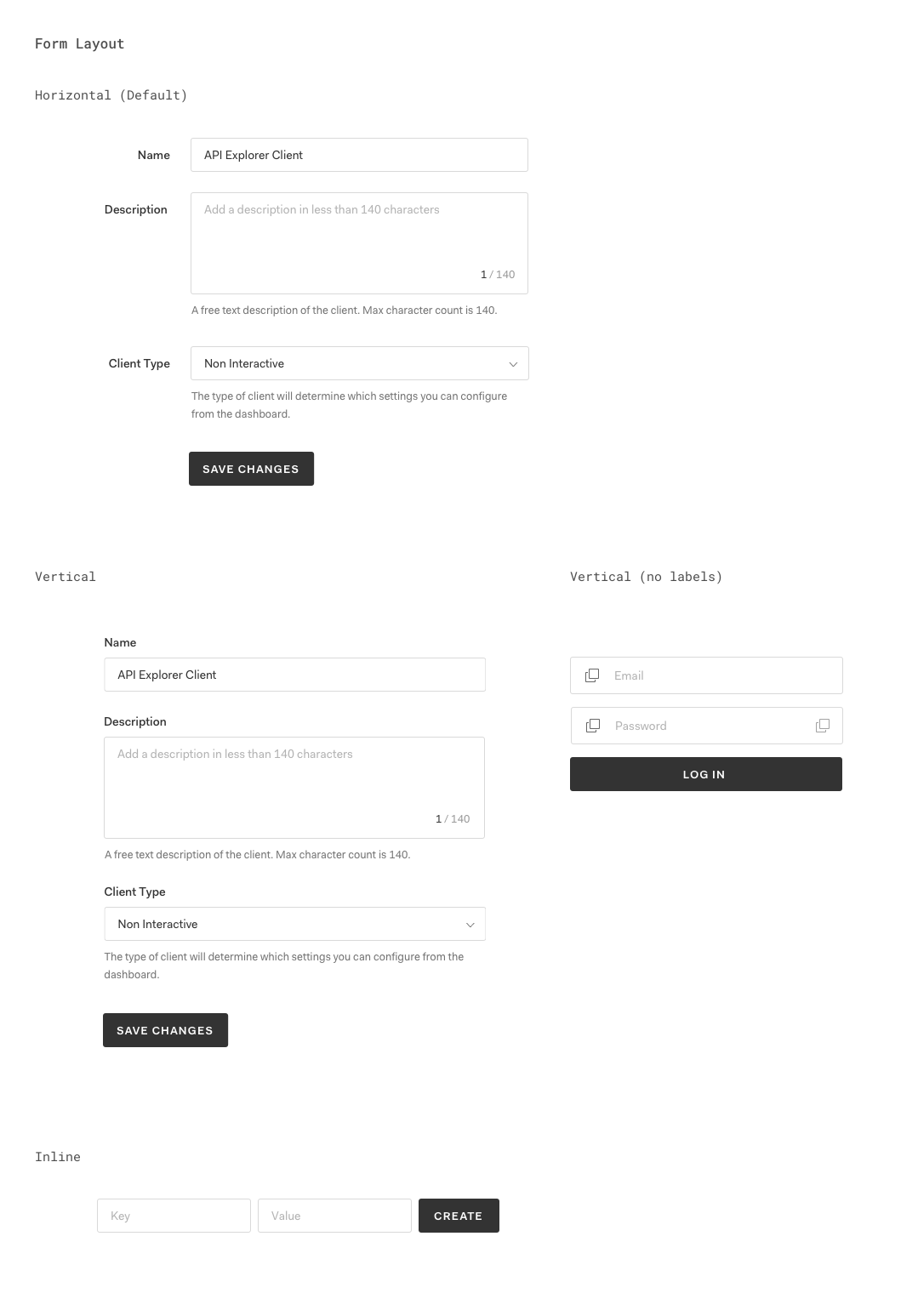 Form Layout

Horizontal (Default)

Name

API Explorer Client

Description

Add a description in less than 140 characters

1 / 140

A free text description of the client. Max character count is 140.

Client Type

Non Interactive

The type of client will determine which settings you can configure from the dashboard.

SAVE CHANGES

Vertical

Name

API Explorer Client

Description

Add a description in less than 140 characters

1 / 140

A free text description of the client. Max character count is 140.

Client Type

Non Interactive

The type of client will determine which settings you can configure from the dashboard.

SAVE CHANGES

Vertical (no labels)

Email

Password

LOG IN

Inline

Key

Value

CREATE